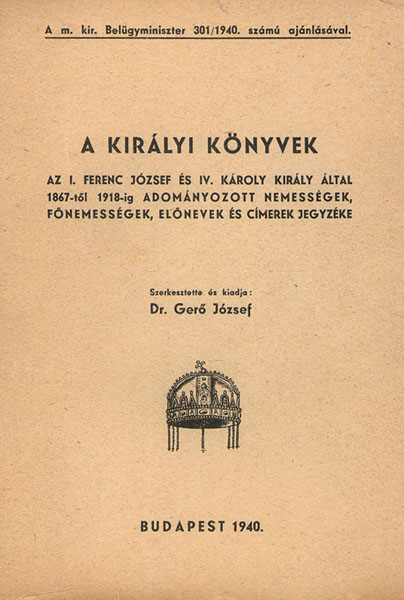 A m. kir. Belügyminiszter 301/1940. számú ajánlásával.

A KIRÁLYI KÖNYVEK

AZ I. FERENC JÓZSEF ÉS IV. KÁROLY KIRÁLY ÁLTAL 1867-től 1918-ig ADOMÁNYOZOTT NEMESSÉGEK, FŐNEMESSÉGEK, ELŐNEVEK ÉS CÍMEREK JEGYZÉKE

Szerkesztette és kiadja:
Dr. Gerő József

BUDAPEST 1940.